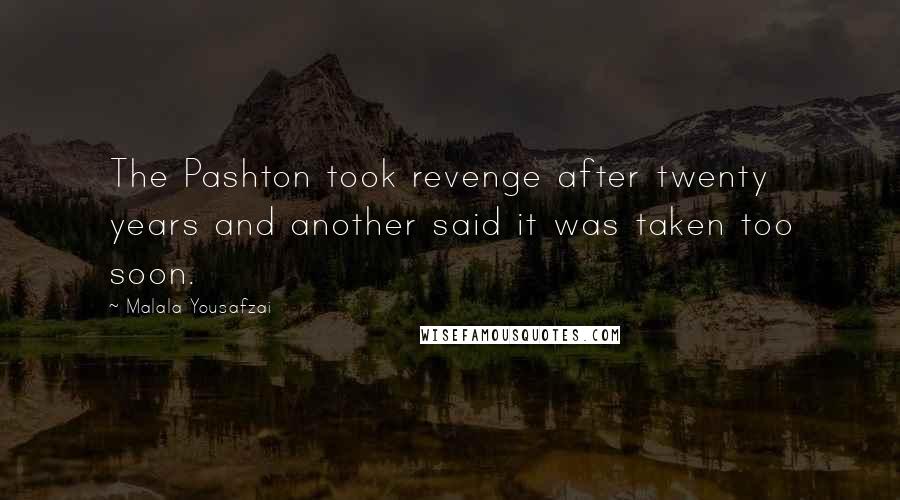 The Pashton took revenge after twenty years and another said it was taken too soon.

~ Malala Yousafzai

WISEFAMOUSQUOTES.COM